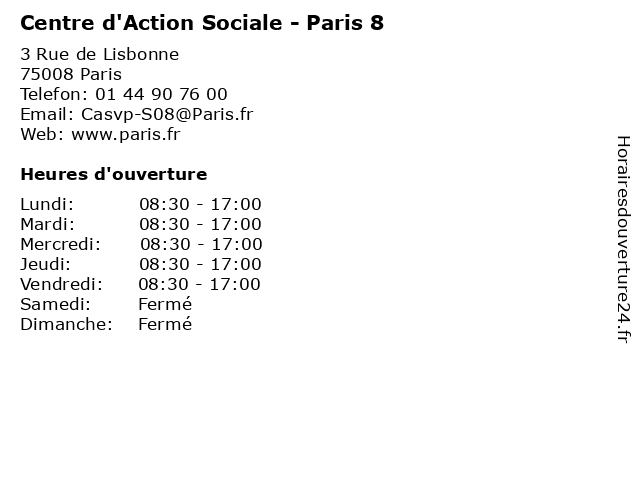 Centre d'Action Sociale - Paris 8

3 Rue de Lisbonne
75008 Paris
Telefon: 01 44 90 76 00
Email: Casvp-S08@Paris.fr
Web: www.paris.fr

Heures d'ouverture

Lundi: 08:30 - 17:00
Mardi: 08:30 - 17:00
Mercredi: 08:30 - 17:00
Jeudi: 08:30 - 17:00
Vendredi: 08:30 - 17:00
Samedi: Fermé
Dimanche: Fermé

Horairesdouverture24.fr